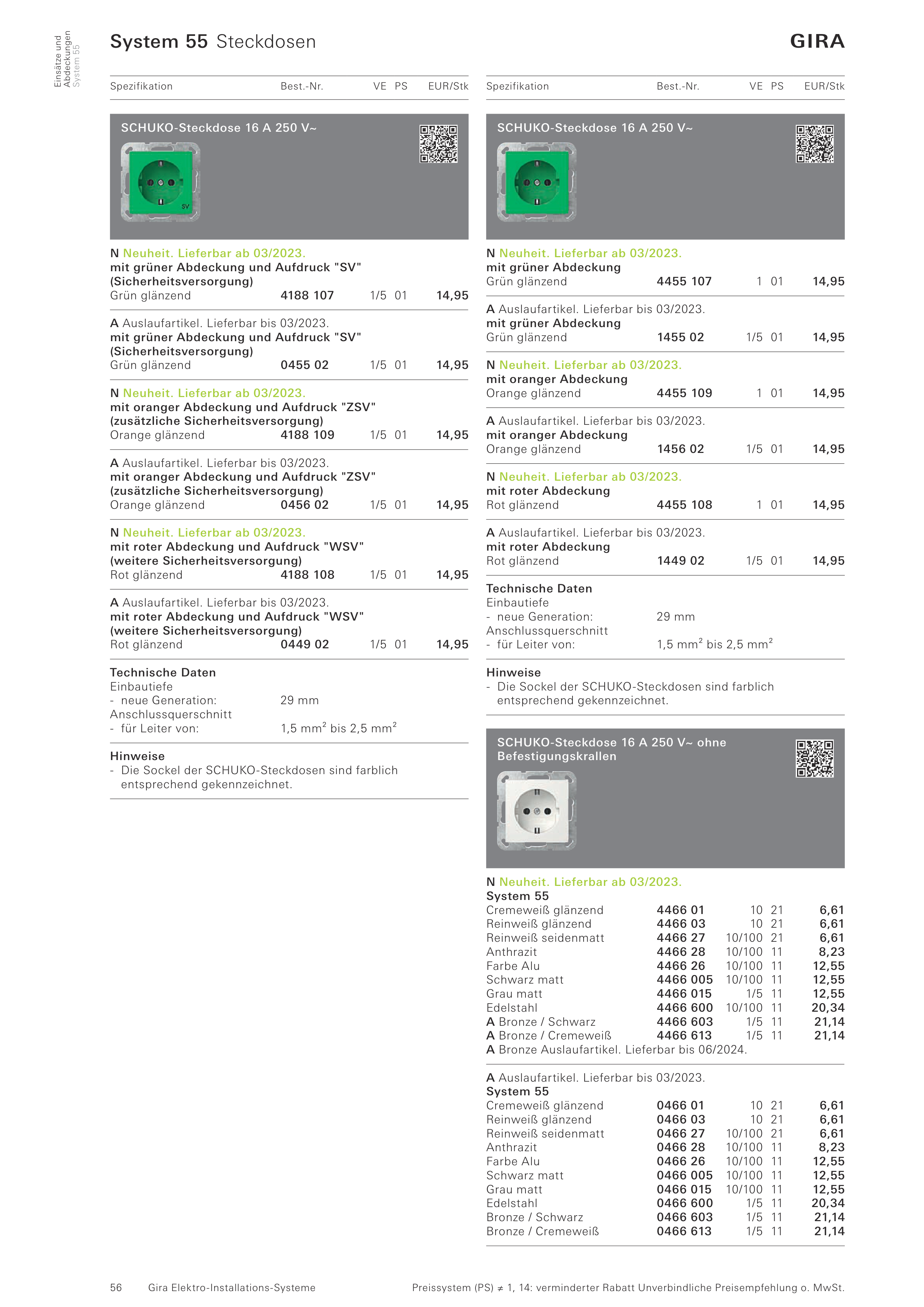 Einsätze und Abdeckungen
System 55

System 55 Steckdosen

GIRA

| Spezifikation | Best.-Nr. | VE | PS | EUR/Stk |
|---|---|---|---|---|

SCHUKO-Steckdose 16 A 250 V~

SV

N Neuheit. Lieferbar ab 03/2023.
mit grüner Abdeckung und Aufdruck "SV" (Sicherheitsversorgung)

| Grün glänzend | 4188 107 | 1/5 | 01 | 14,95 |
|---|---|---|---|---|

A Auslaufartikel. Lieferbar bis 03/2023.
mit grüner Abdeckung und Aufdruck "SV" (Sicherheitsversorgung)

| Grün glänzend | 0455 02 | 1/5 | 01 | 14,95 |
|---|---|---|---|---|

N Neuheit. Lieferbar ab 03/2023.
mit oranger Abdeckung und Aufdruck "ZSV" (zusätzliche Sicherheitsversorgung)

| Orange glänzend | 4188 109 | 1/5 | 01 | 14,95 |
|---|---|---|---|---|

A Auslaufartikel. Lieferbar bis 03/2023.
mit oranger Abdeckung und Aufdruck "ZSV" (zusätzliche Sicherheitsversorgung)

| Orange glänzend | 0456 02 | 1/5 | 01 | 14,95 |
|---|---|---|---|---|

N Neuheit. Lieferbar ab 03/2023.
mit roter Abdeckung und Aufdruck "WSV" (weitere Sicherheitsversorgung)

| Rot glänzend | 4188 108 | 1/5 | 01 | 14,95 |
|---|---|---|---|---|

A Auslaufartikel. Lieferbar bis 03/2023.
mit roter Abdeckung und Aufdruck "WSV" (weitere Sicherheitsversorgung)

| Rot glänzend | 0449 02 | 1/5 | 01 | 14,95 |
|---|---|---|---|---|

Technische Daten
Einbautiefe
- neue Generation: 29 mm
Anschlussquerschnitt
- für Leiter von: 1,5 mm$^2$ bis 2,5 mm$^2$

Hinweise
- Die Sockel der SCHUKO-Steckdosen sind farblich entsprechend gekennzeichnet.

| Spezifikation | Best.-Nr. | VE | PS | EUR/Stk |
|---|---|---|---|---|

SCHUKO-Steckdose 16 A 250 V~

N Neuheit. Lieferbar ab 03/2023.
mit grüner Abdeckung

| Grün glänzend | 4455 107 | 1 | 01 | 14,95 |
|---|---|---|---|---|

A Auslaufartikel. Lieferbar bis 03/2023.
mit grüner Abdeckung

| Grün glänzend | 1455 02 | 1/5 | 01 | 14,95 |
|---|---|---|---|---|

N Neuheit. Lieferbar ab 03/2023.
mit oranger Abdeckung

| Orange glänzend | 4455 109 | 1 | 01 | 14,95 |
|---|---|---|---|---|

A Auslaufartikel. Lieferbar bis 03/2023.
mit oranger Abdeckung

| Orange glänzend | 1456 02 | 1/5 | 01 | 14,95 |
|---|---|---|---|---|

N Neuheit. Lieferbar ab 03/2023.
mit roter Abdeckung

| Rot glänzend | 4455 108 | 1 | 01 | 14,95 |
|---|---|---|---|---|

A Auslaufartikel. Lieferbar bis 03/2023.
mit roter Abdeckung

| Rot glänzend | 1449 02 | 1/5 | 01 | 14,95 |
|---|---|---|---|---|

Technische Daten
Einbautiefe
- neue Generation: 29 mm
Anschlussquerschnitt
- für Leiter von: 1,5 mm$^2$ bis 2,5 mm$^2$

Hinweise
- Die Sockel der SCHUKO-Steckdosen sind farblich entsprechend gekennzeichnet.

SCHUKO-Steckdose 16 A 250 V~ ohne Befestigungskrallen

N Neuheit. Lieferbar ab 03/2023.
System 55

| Cremeweiß glänzend | 4466 01 | 10 | 21 | 6,61 |
|---|---|---|---|---|
| Reinweiß glänzend | 4466 03 | 10 | 21 | 6,61 |
| Reinweiß seidenmatt | 4466 27 | 10/100 | 21 | 6,61 |
| Anthrazit | 4466 28 | 10/100 | 11 | 8,23 |
| Farbe Alu | 4466 26 | 10/100 | 11 | 12,55 |
| Schwarz matt | 4466 005 | 10/100 | 11 | 12,55 |
| Grau matt | 4466 015 | 1/5 | 11 | 12,55 |
| Edelstahl | 4466 600 | 10/100 | 11 | 20,34 |
| A Bronze / Schwarz | 4466 603 | 1/5 | 11 | 21,14 |
| A Bronze / Cremeweiß | 4466 613 | 1/5 | 11 | 21,14 |

A Bronze Auslaufartikel. Lieferbar bis 06/2024.

A Auslaufartikel. Lieferbar bis 03/2023.
System 55

| Cremeweiß glänzend | 0466 01 | 10 | 21 | 6,61 |
|---|---|---|---|---|
| Reinweiß glänzend | 0466 03 | 10 | 21 | 6,61 |
| Reinweiß seidenmatt | 0466 27 | 10/100 | 21 | 6,61 |
| Anthrazit | 0466 28 | 10/100 | 11 | 8,23 |
| Farbe Alu | 0466 26 | 10/100 | 11 | 12,55 |
| Schwarz matt | 0466 005 | 10/100 | 11 | 12,55 |
| Grau matt | 0466 015 | 10/100 | 11 | 12,55 |
| Edelstahl | 0466 600 | 1/5 | 11 | 20,34 |
| Bronze / Schwarz | 0466 603 | 1/5 | 11 | 21,14 |
| Bronze / Cremeweiß | 0466 613 | 1/5 | 11 | 21,14 |

56 Gira Elektro-Installations-Systeme

Preissystem (PS) ≠ 1, 14: verminderter Rabatt Unverbindliche Preisempfehlung o. MwSt.